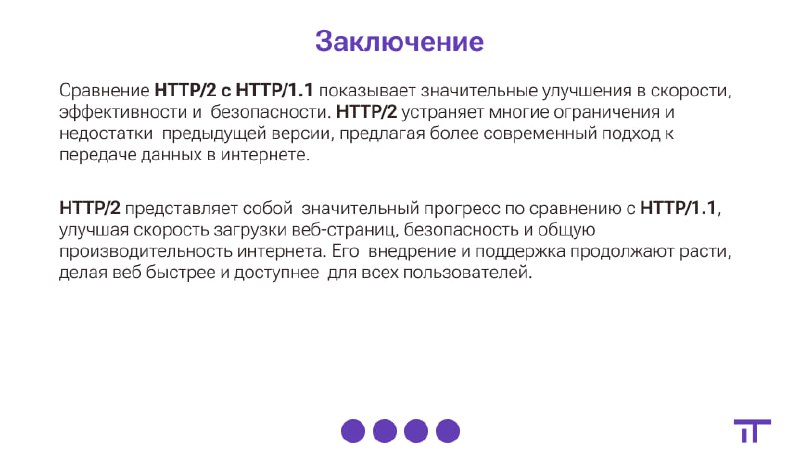 Заключение

Сравнение HTTP/2 с HTTP/1.1 показывает значительные улучшения в скорости, эффективности и безопасности. HTTP/2 устраняет многие ограничения и недостатки предыдущей версии, предлагая более современный подход к передаче данных в интернете.

HTTP/2 представляет собой значительный прогресс по сравнению с HTTP/1.1, улучшая скорость загрузки веб-страниц, безопасность и общую производительность интернета. Его внедрение и поддержка продолжают расти, делая веб быстрее и доступнее для всех пользователей.